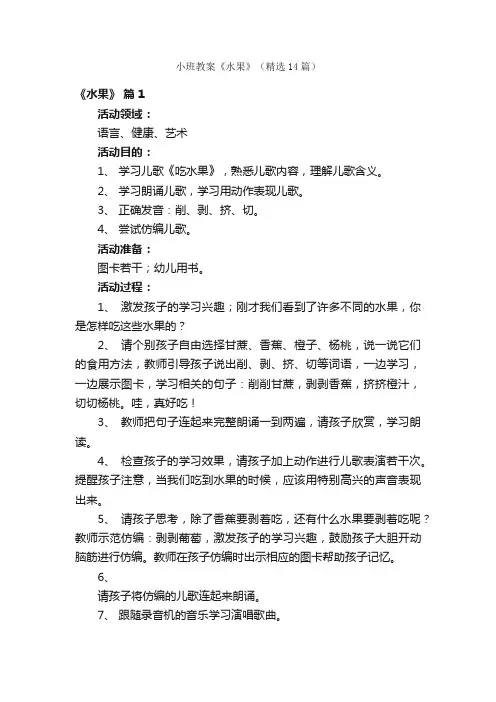 小班教案《水果》（精选14篇）

《水果》 篇1

活动领域：

语言、健康、艺术

活动目的：

1、 学习儿歌《吃水果》，熟悉儿歌内容，理解儿歌含义。

2、 学习朗诵儿歌，学习用动作表现儿歌。

3、 正确发音：削、剥、挤、切。

4、 尝试仿编儿歌。

活动准备：

图卡若干；幼儿用书。

活动过程：

1、 激发孩子的学习兴趣；刚才我们看到了许多不同的水果，你是怎样吃这些水果的？

2、 请个别孩子自由选择甘蔗、香蕉、橙子、杨桃，说一说它们的食用方法，教师引导孩子说出削、剥、挤、切等词语，一边学习，一边展示图卡，学习相关的句子：削削甘蔗，剥剥香蕉，挤挤橙汁，切切杨桃。哇，真好吃！

3、 教师把句子连起来完整朗诵一到两遍，请孩子欣赏，学习朗读。

4、 检查孩子的学习效果，请孩子加上动作进行儿歌表演若干次。提醒孩子注意，当我们吃到水果的时候，应该用特别高兴的声音表现出来。

5、 请孩子思考，除了香蕉要剥着吃，还有什么水果要剥着吃呢？教师示范仿编：剥剥葡萄，激发孩子的学习兴趣，鼓励孩子大胆开动脑筋进行仿编。教师在孩子仿编时出示相应的图卡帮助孩子记忆。

6、

请孩子将仿编的儿歌连起来朗诵。

7、 跟随录音机的音乐学习演唱歌曲。